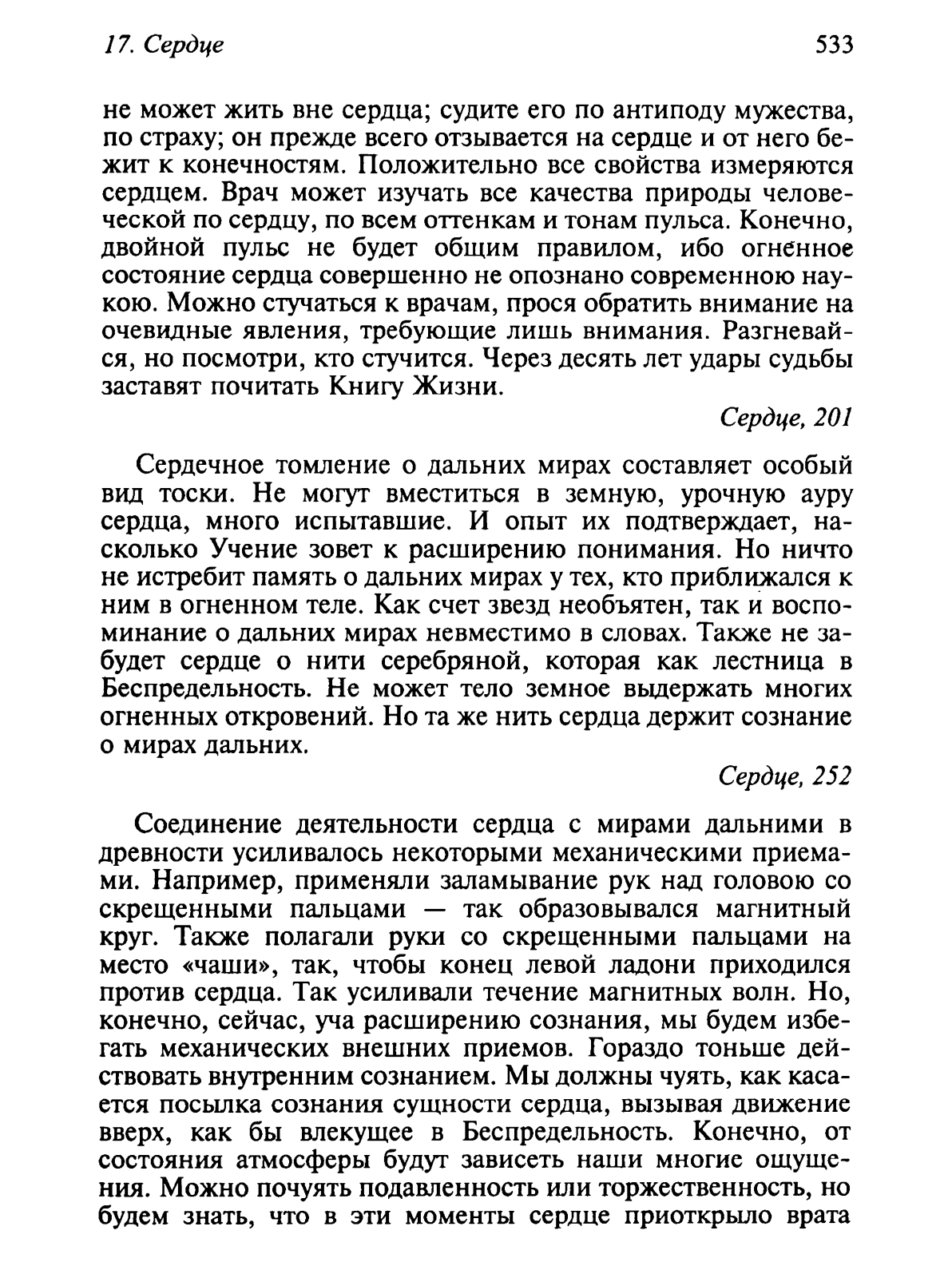 17. Сердце

533

не может жить вне сердца; судите его по антиподу мужества, по страху; он прежде всего отзывается на сердце и от него бежит к конечностям. Положительно все свойства измеряются сердцем. Врач может изучать все качества природы человеческой по сердцу, по всем оттенкам и тонам пульса. Конечно, двойной пульс не будет общим правилом, ибо огненное состояние сердца совершенно не опознано современною наукою. Можно стучаться к врачам, прося обратить внимание на очевидные явления, требующие лишь внимания. Разгневайся, но посмотри, кто стучится. Через десять лет удары судьбы заставят почитать Книгу Жизни.

Сердце, 201

Сердечное томление о дальних мирах составляет особый вид тоски. Не могут вместиться в земную, урочную ауру сердца, много испытавшие. И опыт их подтверждает, насколько Учение зовет к расширению понимания. Но ничто не истребит память о дальних мирах у тех, кто приближался к ним в огненном теле. Как счет звезд необъятен, так и воспоминание о дальних мирах невместимо в словах. Также не забудет сердце о нити серебряной, которая как лестница в Беспредельность. Не может тело земное выдержать многих огненных откровений. Но та же нить сердца держит сознание о мирах дальних.

Сердце, 252

Соединение деятельности сердца с мирами дальними в древности усиливалось некоторыми механическими приемами. Например, применяли заламывание рук над головою со скрещенными пальцами — так образовывался магнитный круг. Также полагали руки со скрещенными пальцами на место «чаши», так, чтобы конец левой ладони приходился против сердца. Так усиливали течение магнитных волн. Но, конечно, сейчас, уча расширению сознания, мы будем избегать механических внешних приемов. Гораздо тоньше действовать внутренним сознанием. Мы должны чуять, как касается посылка сознания сущности сердца, вызывая движение вверх, как бы влекущее в Беспредельность. Конечно, от состояния атмосферы будут зависеть наши многие ощущения. Можно почуять подавленность или торжественность, но будем знать, что в эти моменты сердце приоткрыло врата